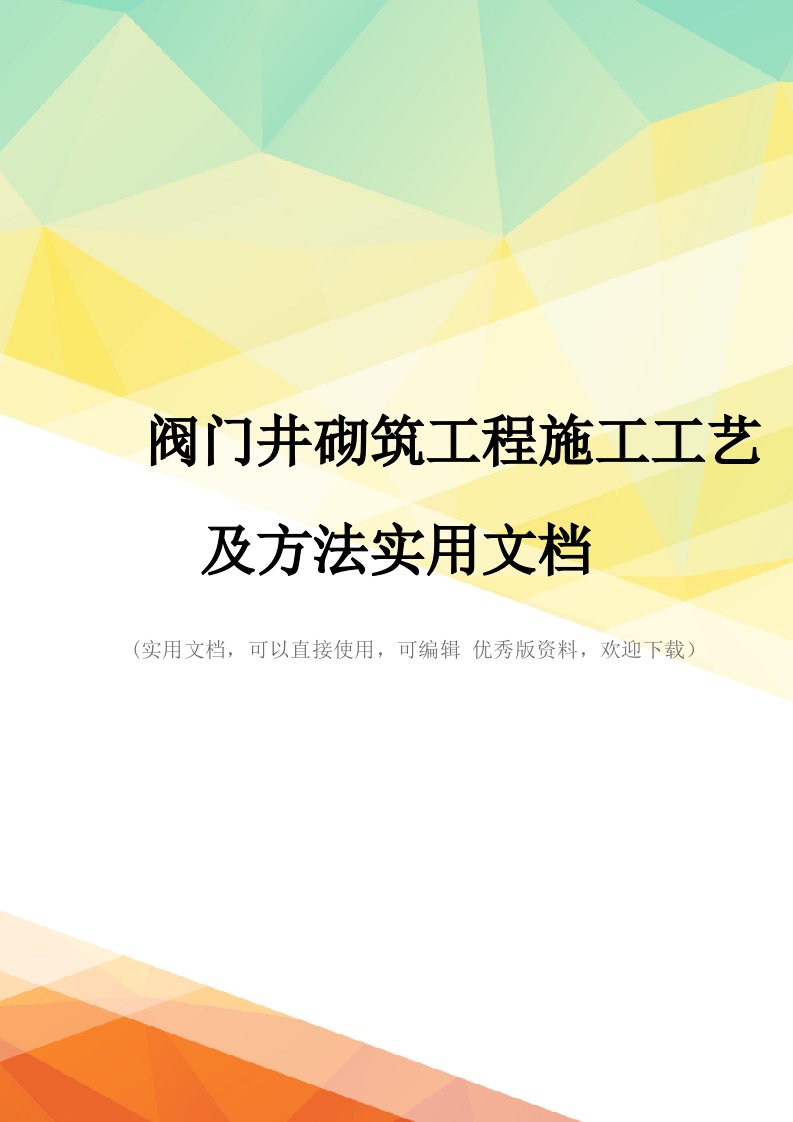 阀门井砌筑工程施工工艺及方法实用文档

（实用文档，可以直接使用，可编辑 优秀版资料，欢迎下载）